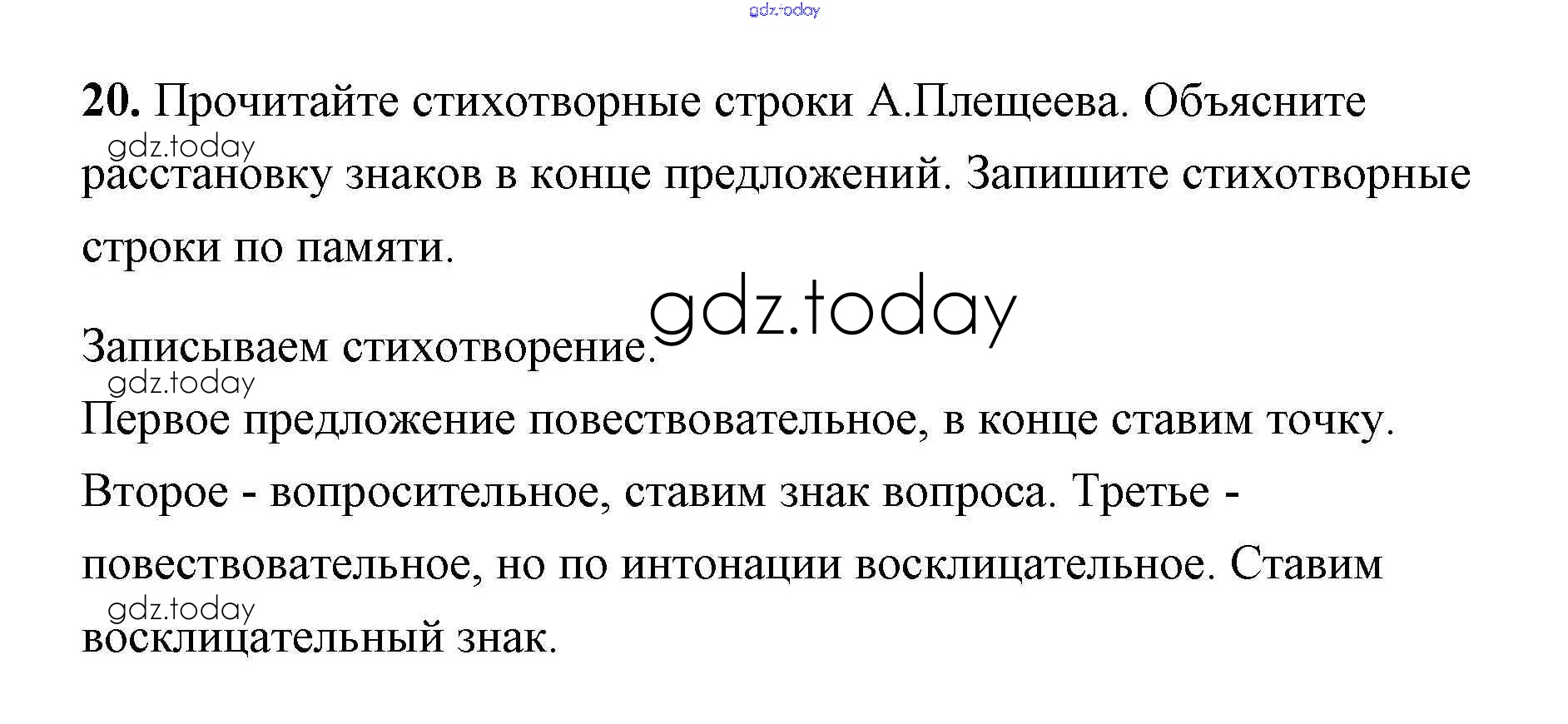 20. Прочитайте стихотворные строки А.Плещеева. Объясните расстановку знаков в конце предложений. Запишите стихотворные строки по памяти.

Записываем стихотворение.

Первое предложение повествовательное, в конце ставим точку. Второе - вопросительное, ставим знак вопроса. Третье - повествовательное, но по интонации восклицательное. Ставим восклицательный знак.

gdz.today